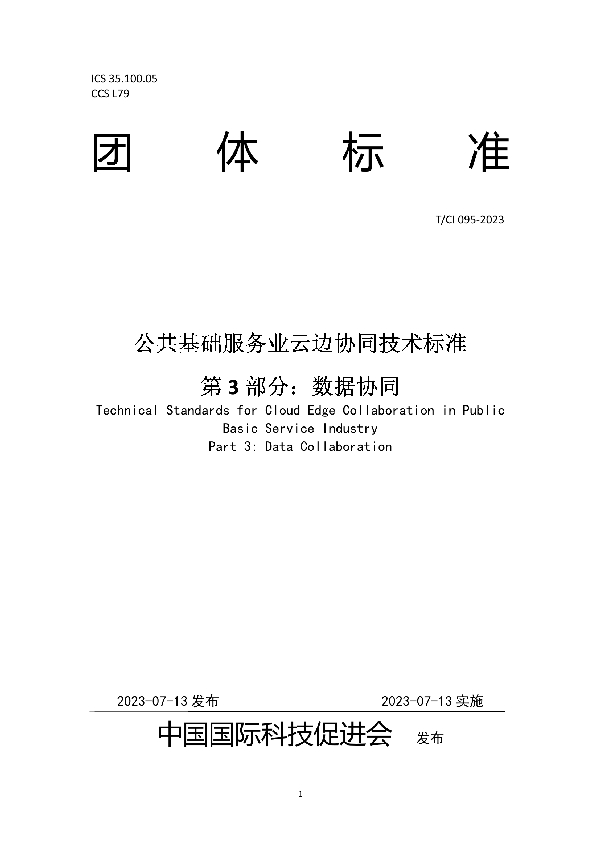 ICS 35.100.05
CCS L79

团 体 标 准

T/CI 095-2023

公共基础服务业云边协同技术标准

第 3 部分：数据协同

Technical Standards for Cloud Edge Collaboration in Public Basic Service Industry
Part 3: Data Collaboration

2023-07-13 发布 2023-07-13 实施

中国国际科技促进会 发布

1